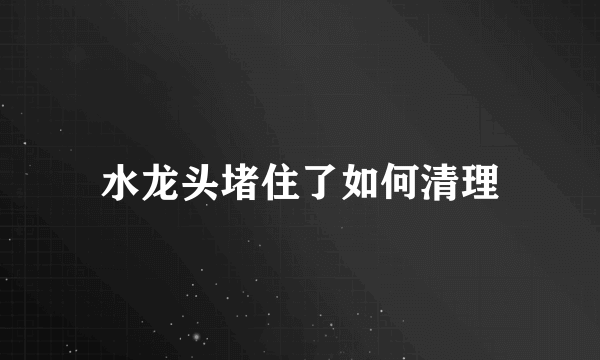 水龙头堵住了如何清理